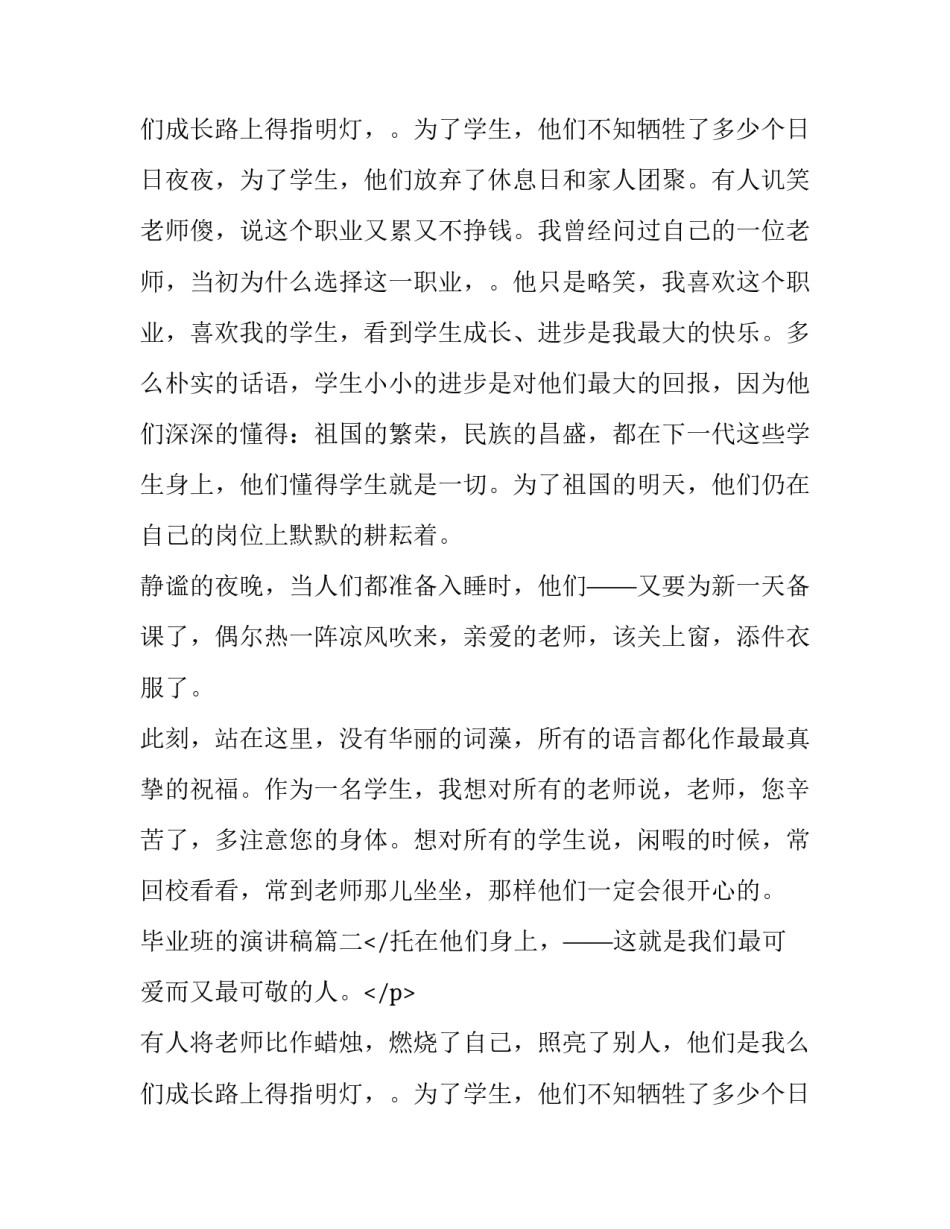 们成长路上得指明灯，。为了学生，他们不知牺牲了多少个日日夜夜，为了学生，他们放弃了休息日和家人团聚。有人讥笑老师傻，说这个职业又累又不挣钱。我曾经问过自己的一位老师，当初为什么选择这一职业，。他只是略笑，我喜欢这个职业，喜欢我的学生，看到学生成长、进步是我最大的快乐。多么朴实的话语，学生小小的进步是对他们最大的回报，因为他们深深的懂得：祖国的繁荣，民族的昌盛，都在下一代这些学生身上，他们懂得学生就是一切。为了祖国的明天，他们仍在自己的岗位上默默的耕耘着。

静谧的夜晚，当人们都准备入睡时，他们——又要为新一天备课了，偶尔热一阵凉风吹来，亲爱的老师，该关上窗，添件衣服了。

此刻，站在这里，没有华丽的词藻，所有的语言都化作最最真挚的祝福。作为一名学生，我想对所有的老师说，老师，您辛苦了，多注意您的身体。想对所有的学生说，闲暇的时候，常回校看看，常到老师那儿坐坐，那样他们一定会很开心的。

毕业班的演讲稿篇二</托在他们身上，——这就是我们最可爱而又最可敬的人。</p>

有人将老师比作蜡烛，燃烧了自己，照亮了别人，他们是我么们成长路上得指明灯，。为了学生，他们不知牺牲了多少个日